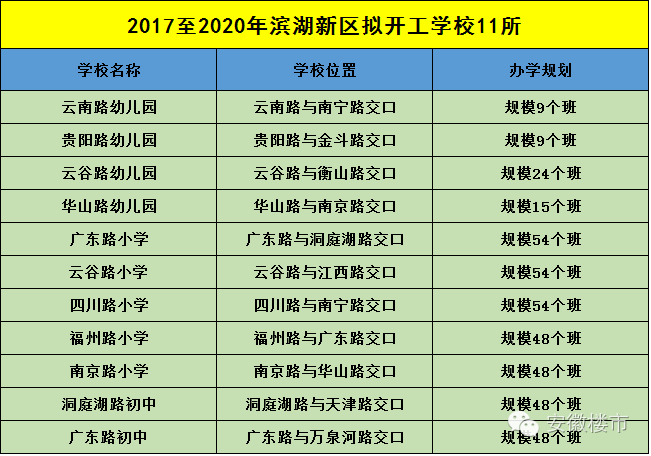 2017至2020年滨湖新区拟开工学校11所

| 学校名称 | 学校位置 | 办学规划 |
|---|---|---|
| 云南路幼儿园 | 云南路与南宁路交口 | 规模9个班 |
| 贵阳路幼儿园 | 贵阳路与金斗路交口 | 规模9个班 |
| 云谷路幼儿园 | 云谷路与衡山路交口 | 规模24个班 |
| 华山路幼儿园 | 华山路与南京路交口 | 规模15个班 |
| 广东路小学 | 广东路与洞庭湖路交口 | 规模54个班 |
| 云谷路小学 | 云谷路与江西路交口 | 规模54个班 |
| 四川路小学 | 四川路与南宁路交口 | 规模54个班 |
| 福州路小学 | 福州路与广东路交口 | 规模48个班 |
| 南京路小学 | 南京路与华山路交口 | 规模48个班 |
| 洞庭湖路初中 | 洞庭湖路与天津路交口 | 规模48个班 |
| 广东路初中 | 广东路与万泉河路交口 | 规模48个班 |

安徽楼市